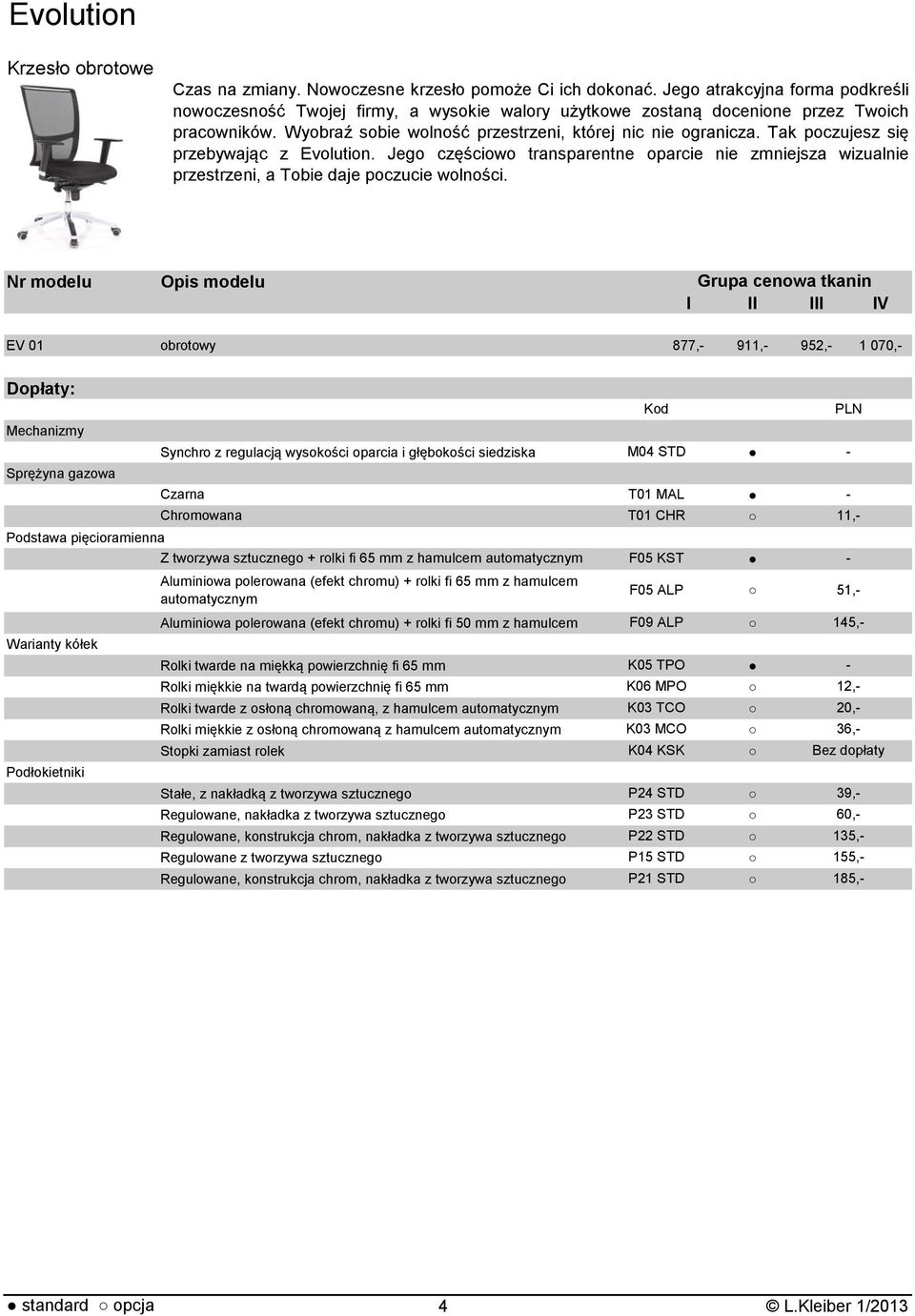 Evolution

Krzesło obrotowe

Czas na zmiany. Nowoczesne krzesło pomoże Ci ich dokonać. Jego atrakcyjna forma podkreśli nowoczesność Twojej firmy, a wysokie walory użytkowe zostaną docenione przez Twoich pracowników. Wyobraź sobie wolność przestrzeni, której nic nie ogranicza. Tak poczujesz się przebywając z Evolution. Jego częściowo transparentne oparcie nie zmniejsza wizualnie przestrzeni, a Tobie daje poczucie wolności.

| Nr modelu | Opis modelu | Grupa cenowa tkanin I | II | III | IV |
|---|---|---|---|---|---|
| EV 01 | obrotowy | 877,- | 911,- | 952,- | 1 070,- |

Dopłaty:

| | | Kod | | PLN |
|---|---|---|---|---|
| Mechanizmy | | | | |
| | Synchro z regulacją wysokości oparcia i głębokości siedziska | M04 STD | ● | - |
| Sprężyna gazowa | | | | |
| | Czarna | T01 MAL | ● | - |
| | Chromowana | T01 CHR | ○ | 11,- |
| Podstawa pięcioramienna | | | | |
| | Z tworzywa sztucznego + rolki fi 65 mm z hamulcem automatycznym | F05 KST | ● | - |
| | Aluminiowa polerowana (efekt chromu) + rolki fi 65 mm z hamulcem automatycznym | F05 ALP | ○ | 51,- |
| | Aluminiowa polerowana (efekt chromu) + rolki fi 50 mm z hamulcem | F09 ALP | ○ | 145,- |
| Warianty kółek | | | | |
| | Rolki twarde na miękką powierzchnię fi 65 mm | K05 TPO | ● | - |
| | Rolki miękkie na twardą powierzchnię fi 65 mm | K06 MPO | ○ | 12,- |
| | Rolki twarde z osłoną chromowaną, z hamulcem automatycznym | K03 TCO | ○ | 20,- |
| | Rolki miękkie z osłoną chromowaną z hamulcem automatycznym | K03 MCO | ○ | 36,- |
| | Stopki zamiast rolek | K04 KSK | ○ | Bez dopłaty |
| Podłokietniki | | | | |
| | Stałe, z nakładką z tworzywa sztucznego | P24 STD | ○ | 39,- |
| | Regulowane, nakładka z tworzywa sztucznego | P23 STD | ○ | 60,- |
| | Regulowane, konstrukcja chrom, nakładka z tworzywa sztucznego | P22 STD | ○ | 135,- |
| | Regulowane z tworzywa sztucznego | P15 STD | ○ | 155,- |
| | Regulowane, konstrukcja chrom, nakładka z tworzywa sztucznego | P21 STD | ○ | 185,- |

● standard ○ opcja 4 © L.Kleiber 1/2013